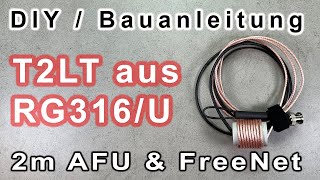 DIY / Bauanleitung

T2LT aus RG316/U

2m AFU & FreeNet